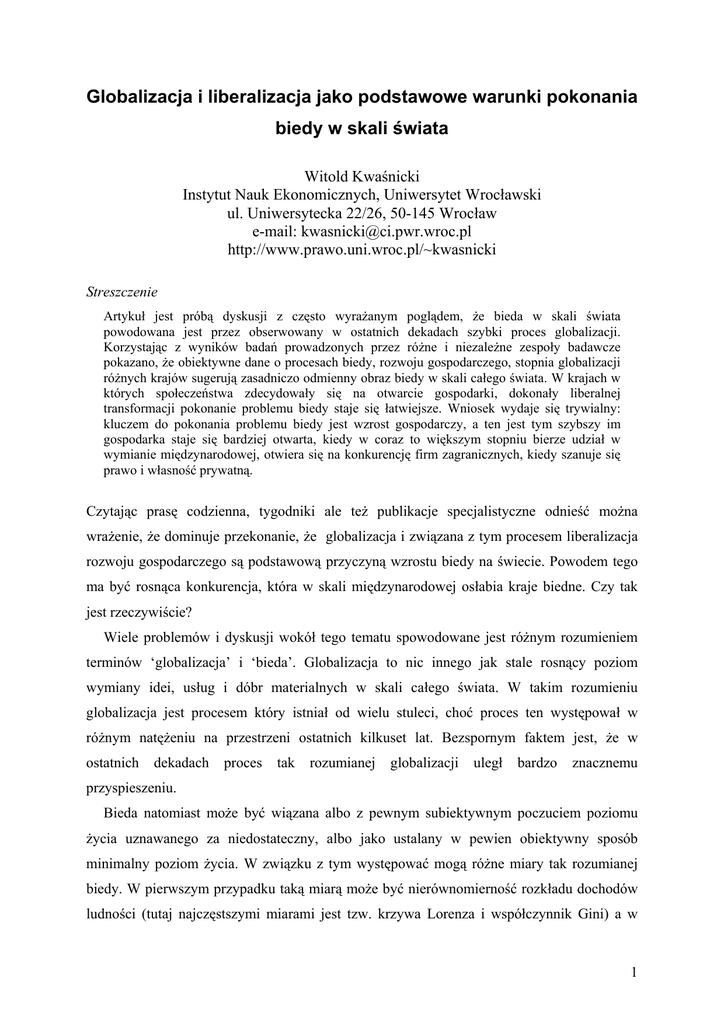 Globalizacja i liberalizacja jako podstawowe warunki pokonania biedy w skali świata

Witold Kwaśnicki
Instytut Nauk Ekonomicznych, Uniwersytet Wrocławski
ul. Uniwersytecka 22/26, 50-145 Wrocław
e-mail: kwasnicki@ci.pwr.wroc.pl
http://www.prawo.uni.wroc.pl/~kwasnicki

Streszczenie

Artykuł jest próbą dyskusji z często wyrażanym poglądem, że bieda w skali świata powodowana jest przez obserwowany w ostatnich dekadach szybki proces globalizacji. Korzystając z wyników badań prowadzonych przez różne i niezależne zespoły badawcze pokazano, że obiektywne dane o procesach biedy, rozwoju gospodarczego, stopnia globalizacji różnych krajów sugerują zasadniczo odmienny obraz biedy w skali całego świata. W krajach w których społeczeństwa zdecydowały się na otwarcie gospodarki, dokonały liberalnej transformacji pokonanie problemu biedy staje się łatwiejsze. Wniosek wydaje się trywialny: kluczem do pokonania problemu biedy jest wzrost gospodarczy, a ten jest tym szybszy im gospodarka staje się bardziej otwarta, kiedy w coraz to większym stopniu bierze udział w wymianie międzynarodowej, otwiera się na konkurencję firm zagranicznych, kiedy szanuje się prawo i własność prywatną.

Czytając prasę codzienna, tygodniki ale też publikacje specjalistyczne odnieść można wrażenie, że dominuje przekonanie, że globalizacja i związana z tym procesem liberalizacja rozwoju gospodarczego są podstawową przyczyną wzrostu biedy na świecie. Powodem tego ma być rosnąca konkurencja, która w skali międzynarodowej osłabia kraje biedne. Czy tak jest rzeczywiście?

Wiele problemów i dyskusji wokół tego tematu spowodowane jest różnym rozumieniem terminów ‘globalizacja’ i ‘bieda’. Globalizacja to nic innego jak stale rosnący poziom wymiany idei, usług i dóbr materialnych w skali całego świata. W takim rozumieniu globalizacja jest procesem który istniał od wielu stuleci, choć proces ten występował w różnym natężeniu na przestrzeni ostatnich kilkuset lat. Bezspornym faktem jest, że w ostatnich dekadach proces tak rozumianej globalizacji uległ bardzo znacznemu przyspieszeniu.

Bieda natomiast może być wiązana albo z pewnym subiektywnym poczuciem poziomu życia uznawanego za niedostateczny, albo jako ustalany w pewien obiektywny sposób minimalny poziom życia. W związku z tym występować mogą różne miary tak rozumianej biedy. W pierwszym przypadku taką miarą może być nierównomierność rozkładu dochodów ludności (tutaj najczęstszymi miarami jest tzw. krzywa Lorenza i współczynnik Gini) a w

1